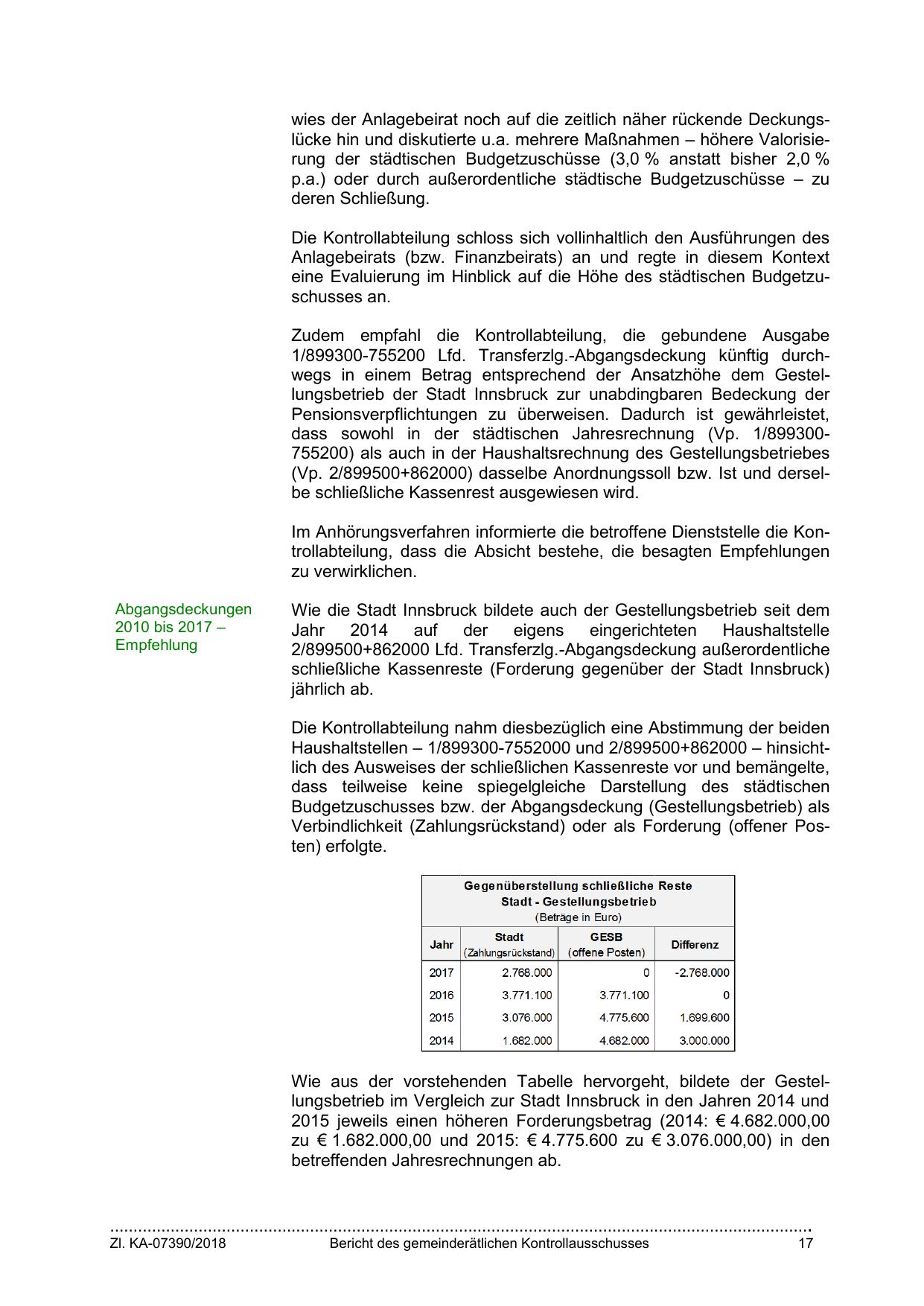 wies der Anlagebeirat noch auf die zeitlich näher rückende Deckungslücke hin und diskutierte u.a. mehrere Maßnahmen – höhere Valorisierung der städtischen Budgetzuschüsse (3,0 % anstatt bisher 2,0 % p.a.) oder durch außerordentliche städtische Budgetzuschüsse – zu deren Schließung.

Die Kontrollabteilung schloss sich vollinhaltlich den Ausführungen des Anlagebeirats (bzw. Finanzbeirats) an und regte in diesem Kontext eine Evaluierung im Hinblick auf die Höhe des städtischen Budgetzuschusses an.

Zudem empfahl die Kontrollabteilung, die gebundene Ausgabe 1/899300-755200 Lfd. Transferzlg.-Abgangsdeckung künftig durchwegs in einem Betrag entsprechend der Ansatzhöhe dem Gestellungsbetrieb der Stadt Innsbruck zur unabdingbaren Bedeckung der Pensionsverpflichtungen zu überweisen. Dadurch ist gewährleistet, dass sowohl in der städtischen Jahresrechnung (Vp. 1/899300-755200) als auch in der Haushaltsrechnung des Gestellungsbetriebes (Vp. 2/899500+862000) dasselbe Anordnungssoll bzw. Ist und derselbe schließliche Kassenrest ausgewiesen wird.

Im Anhörungsverfahren informierte die betroffene Dienststelle die Kontrollabteilung, dass die Absicht bestehe, die besagten Empfehlungen zu verwirklichen.

Abgangsdeckungen 2010 bis 2017 – Empfehlung

Wie die Stadt Innsbruck bildete auch der Gestellungsbetrieb seit dem Jahr 2014 auf der eigens eingerichteten Haushaltstelle 2/899500+862000 Lfd. Transferzlg.-Abgangsdeckung außerordentliche schließliche Kassenreste (Forderung gegenüber der Stadt Innsbruck) jährlich ab.

Die Kontrollabteilung nahm diesbezüglich eine Abstimmung der beiden Haushaltstellen – 1/899300-7552000 und 2/899500+862000 – hinsichtlich des Ausweises der schließlichen Kassenreste vor und bemängelte, dass teilweise keine spiegelgleiche Darstellung des städtischen Budgetzuschusses bzw. der Abgangsdeckung (Gestellungsbetrieb) als Verbindlichkeit (Zahlungsrückstand) oder als Forderung (offener Posten) erfolgte.

Gegenüberstellung schließliche Reste
Stadt - Gestellungsbetrieb
(Beträge in Euro)

| Jahr | Stadt (Zahlungsrückstand) | GESB (offene Posten) | Differenz |
|---|---|---|---|
| 2017 | 2.768.000 | 0 | -2.768.000 |
| 2016 | 3.771.100 | 3.771.100 | 0 |
| 2015 | 3.076.000 | 4.775.600 | 1.699.600 |
| 2014 | 1.682.000 | 4.682.000 | 3.000.000 |

Wie aus der vorstehenden Tabelle hervorgeht, bildete der Gestellungsbetrieb im Vergleich zur Stadt Innsbruck in den Jahren 2014 und 2015 jeweils einen höheren Forderungsbetrag (2014: € 4.682.000,00 zu € 1.682.000,00 und 2015: € 4.775.600 zu € 3.076.000,00) in den betreffenden Jahresrechnungen ab.

Zl. KA-07390/2018 Bericht des gemeinderätlichen Kontrollausschusses 17